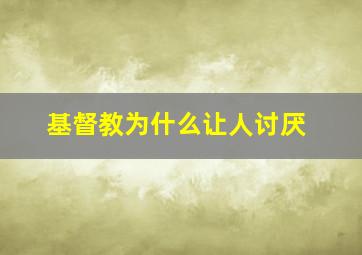 基督教为什么让人讨厌